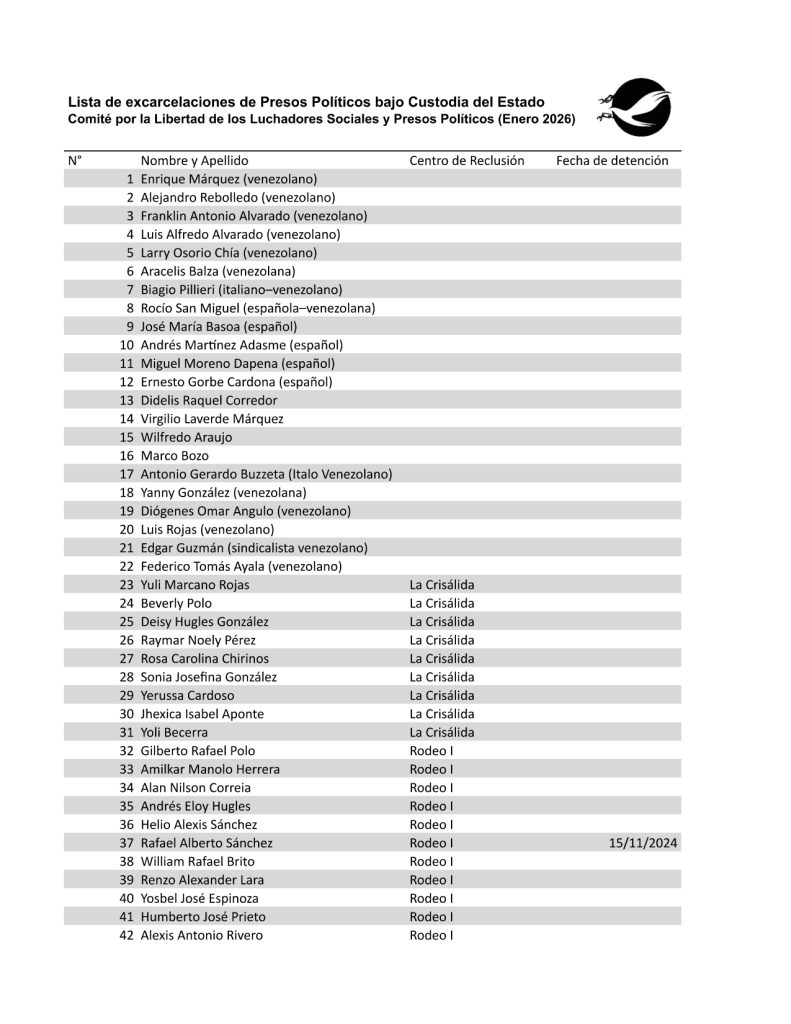 Lista de excarcelaciones de Presos Políticos bajo Custodia del Estado
Comité por la Libertad de los Luchadores Sociales y Presos Políticos (Enero 2026)

| N° | Nombre y Apellido | Centro de Reclusión | Fecha de detención |
|---|---|---|---|
| 1 | Enrique Márquez (venezolano) | | |
| 2 | Alejandro Rebolledo (venezolano) | | |
| 3 | Franklin Antonio Alvarado (venezolano) | | |
| 4 | Luis Alfredo Alvarado (venezolano) | | |
| 5 | Larry Osorio Chía (venezolano) | | |
| 6 | Aracelis Balza (venezolana) | | |
| 7 | Biagio Pillieri (italiano–venezolano) | | |
| 8 | Rocío San Miguel (española–venezolana) | | |
| 9 | José María Basoa (español) | | |
| 10 | Andrés Martínez Adasme (español) | | |
| 11 | Miguel Moreno Dapena (español) | | |
| 12 | Ernesto Gorbe Cardona (español) | | |
| 13 | Didelis Raquel Corredor | | |
| 14 | Virgilio Laverde Márquez | | |
| 15 | Wilfredo Araujo | | |
| 16 | Marco Bozo | | |
| 17 | Antonio Gerardo Buzzeta (Italo Venezolano) | | |
| 18 | Yanny González (venezolana) | | |
| 19 | Diógenes Omar Angulo (venezolano) | | |
| 20 | Luis Rojas (venezolano) | | |
| 21 | Edgar Guzmán (sindicalista venezolano) | | |
| 22 | Federico Tomás Ayala (venezolano) | | |
| 23 | Yuli Marcano Rojas | La Crisálida | |
| 24 | Beverly Polo | La Crisálida | |
| 25 | Deisy Hugles González | La Crisálida | |
| 26 | Raymar Noely Pérez | La Crisálida | |
| 27 | Rosa Carolina Chirinos | La Crisálida | |
| 28 | Sonia Josefina González | La Crisálida | |
| 29 | Yerussa Cardoso | La Crisálida | |
| 30 | Jhexica Isabel Aponte | La Crisálida | |
| 31 | Yoli Becerra | La Crisálida | |
| 32 | Gilberto Rafael Polo | Rodeo I | |
| 33 | Amilkar Manolo Herrera | Rodeo I | |
| 34 | Alan Nilson Correia | Rodeo I | |
| 35 | Andrés Eloy Hugles | Rodeo I | |
| 36 | Helio Alexis Sánchez | Rodeo I | |
| 37 | Rafael Alberto Sánchez | Rodeo I | 15/11/2024 |
| 38 | William Rafael Brito | Rodeo I | |
| 39 | Renzo Alexander Lara | Rodeo I | |
| 40 | Yosbel José Espinoza | Rodeo I | |
| 41 | Humberto José Prieto | Rodeo I | |
| 42 | Alexis Antonio Rivero | Rodeo I | |